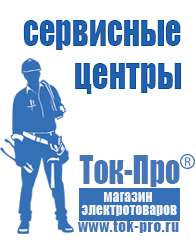 сервисные центры

Ток-Про®

магазин электротоваров

www.tok-pro.ru